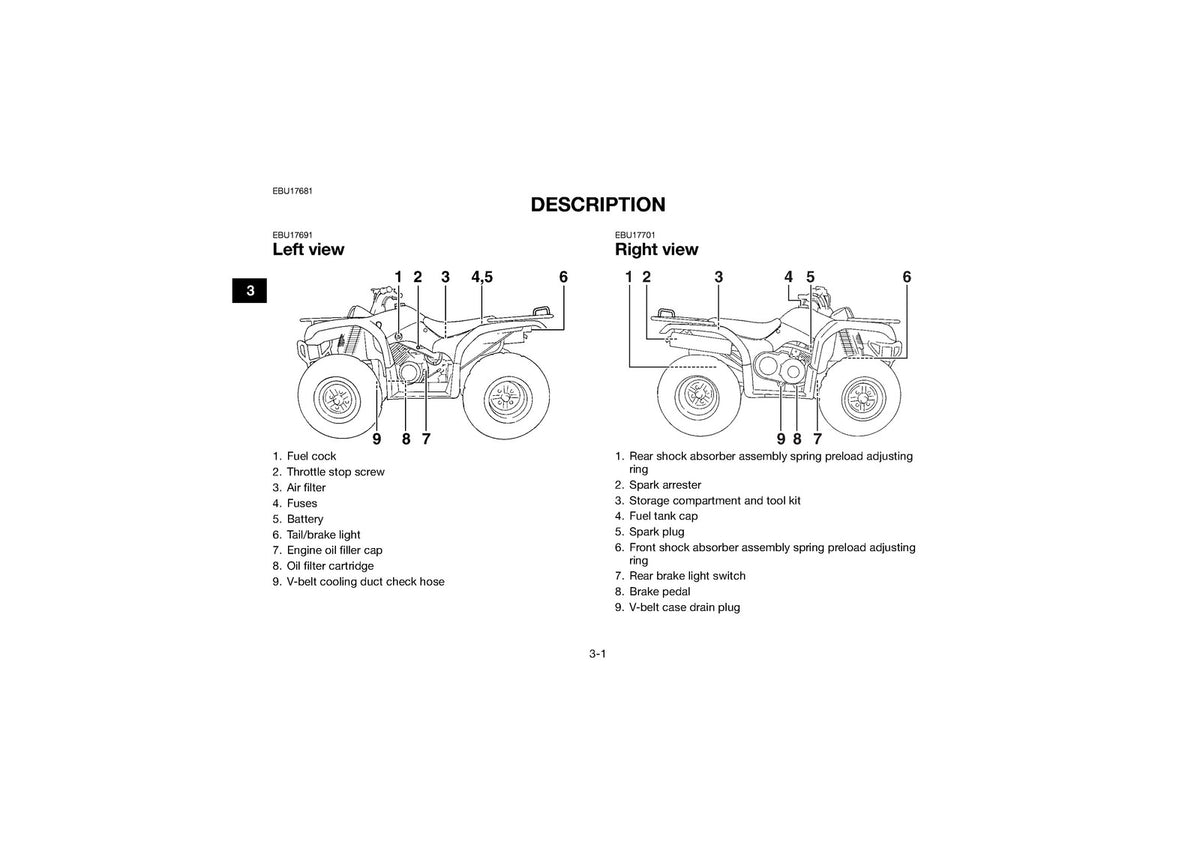 EBU17681

DESCRIPTION

3

EBU17691
Left view

1 2 3 4,5 6

9 8 7

1. Fuel cock
2. Throttle stop screw
3. Air filter
4. Fuses
5. Battery
6. Tail/brake light
7. Engine oil filler cap
8. Oil filter cartridge
9. V-belt cooling duct check hose

EBU17701
Right view

1 2 3 4 5 6

9 8 7

1. Rear shock absorber assembly spring preload adjusting ring
2. Spark arrester
3. Storage compartment and tool kit
4. Fuel tank cap
5. Spark plug
6. Front shock absorber assembly spring preload adjusting ring
7. Rear brake light switch
8. Brake pedal
9. V-belt case drain plug

3-1